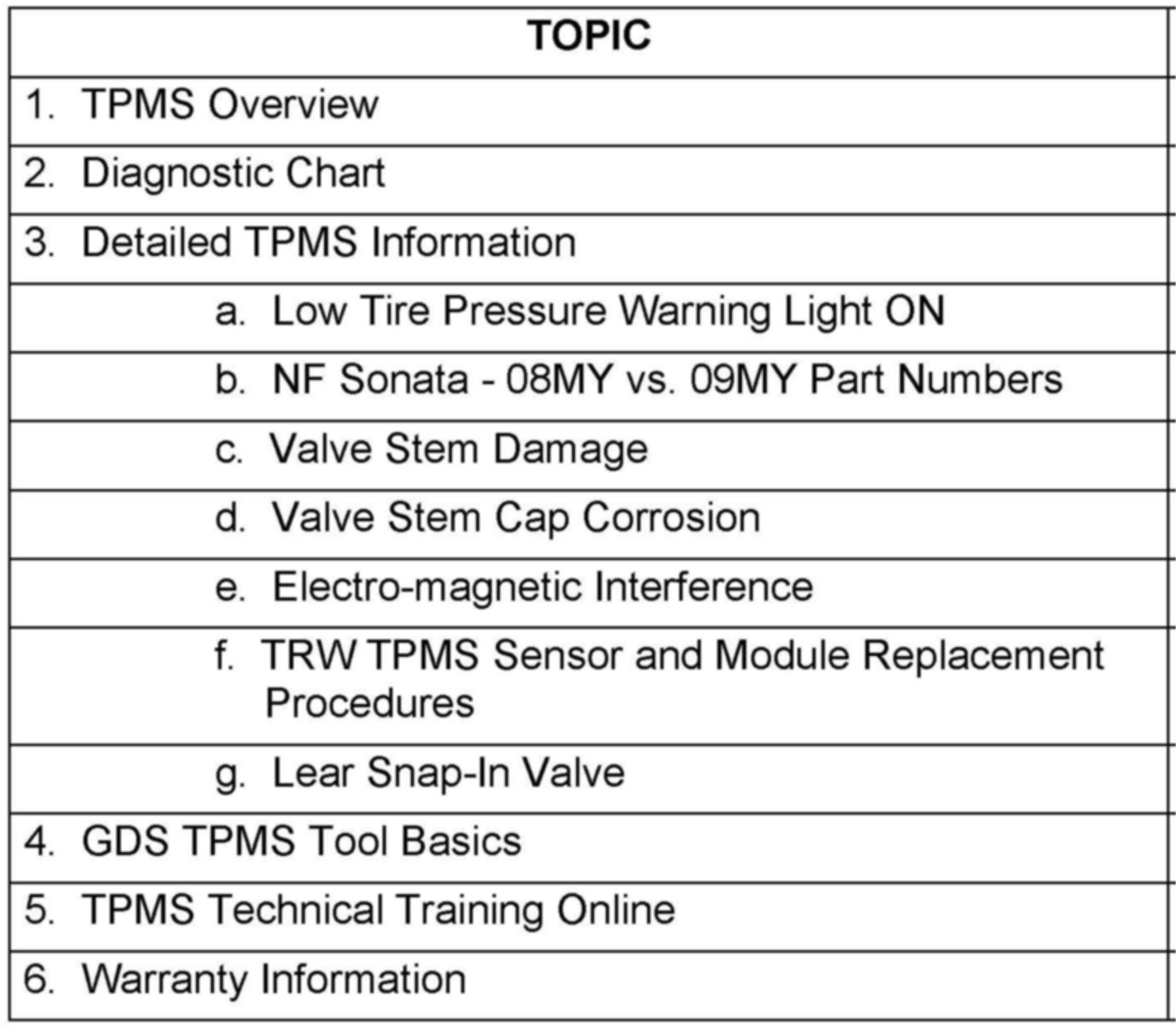 | TOPIC |
|---|
| 1. TPMS Overview |
| 2. Diagnostic Chart |
| 3. Detailed TPMS Information |
| a. Low Tire Pressure Warning Light ON |
| b. NF Sonata - 08MY vs. 09MY Part Numbers |
| c. Valve Stem Damage |
| d. Valve Stem Cap Corrosion |
| e. Electro-magnetic Interference |
| f. TRW TPMS Sensor and Module Replacement Procedures |
| g. Lear Snap-In Valve |
| 4. GDS TPMS Tool Basics |
| 5. TPMS Technical Training Online |
| 6. Warranty Information |